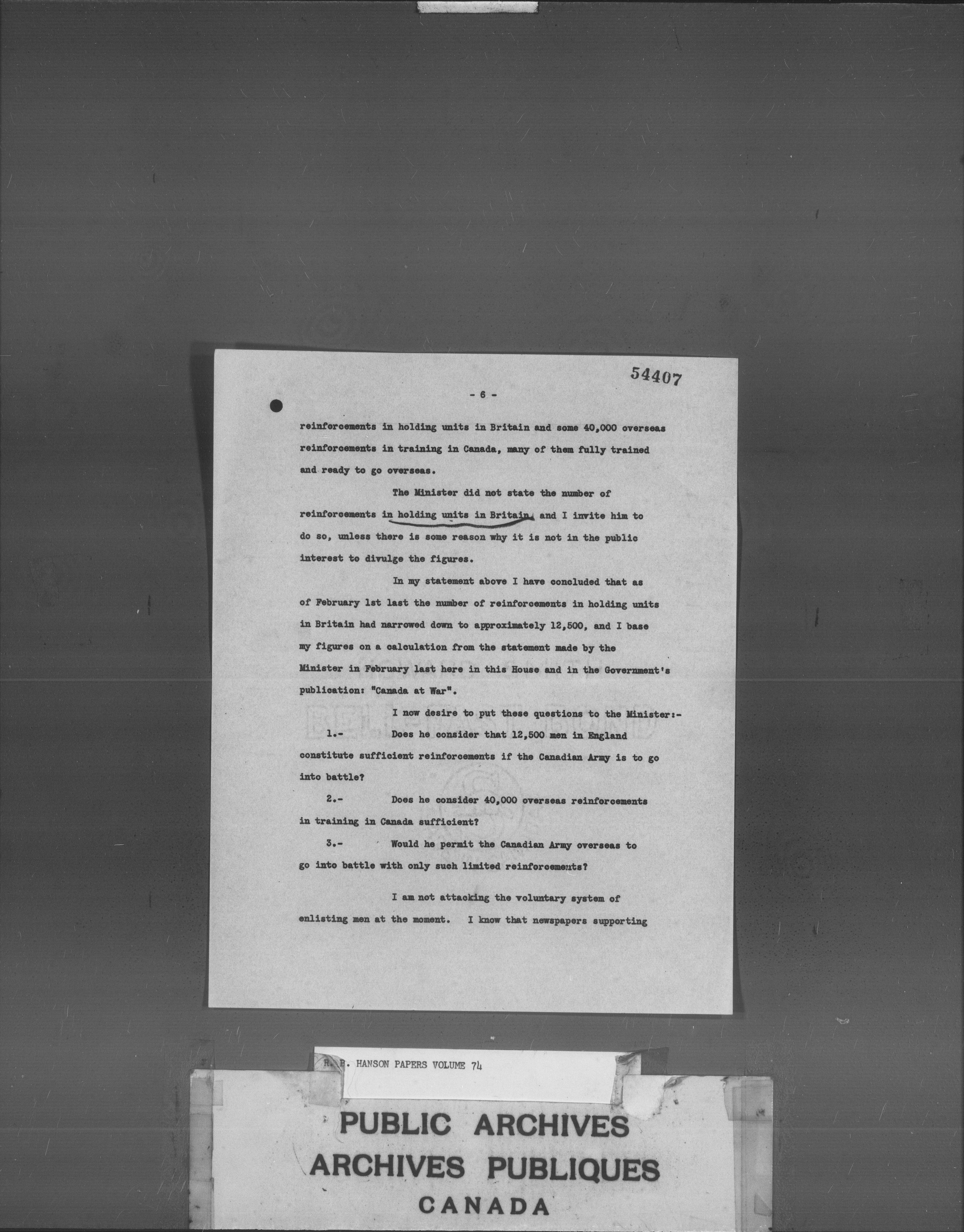 54407

- 6 -

reinforcements in holding units in Britain and some 40,000 overseas reinforcements in training in Canada, many of them fully trained and ready to go overseas.

The Minister did not state the number of reinforcements in holding units in Britain, and I invite him to do so, unless there is some reason why it is not in the public interest to divulge the figures.

In my statement above I have concluded that as of February 1st last the number of reinforcements in holding units in Britain had narrowed down to approximately 12,500, and I base my figures on a calculation from the statement made by the Minister in February last here in this House and in the Government's publication: "Canada at War".

I now desire to put these questions to the Minister:-

1.- Does he consider that 12,500 men in England constitute sufficient reinforcements if the Canadian Army is to go into battle?

2.- Does he consider 40,000 overseas reinforcements in training in Canada sufficient?

3.- Would he permit the Canadian Army overseas to go into battle with only such limited reinforcements?

I am not attacking the voluntary system of enlisting men at the moment. I know that newspapers supporting

R. B. HANSON PAPERS VOLUME 74

PUBLIC ARCHIVES
ARCHIVES PUBLIQUES
CANADA